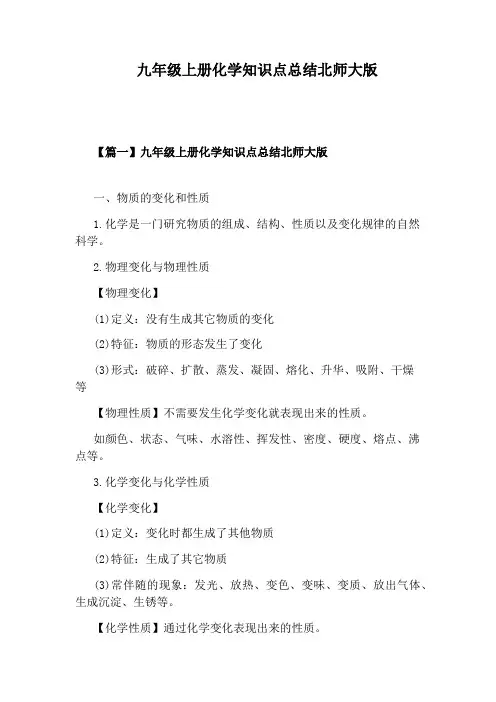 九年级上册化学知识点总结北师大版

【篇一】九年级上册化学知识点总结北师大版

一、物质的变化和性质

1.化学是一门研究物质的组成、结构、性质以及变化规律的自然科学。

2.物理变化与物理性质

【物理变化】

⑴定义：没有生成其它物质的变化

⑵特征：物质的形态发生了变化

⑶形式：破碎、扩散、蒸发、凝固、熔化、升华、吸附、干燥等

【物理性质】不需要发生化学变化就表现出来的性质。

如颜色、状态、气味、水溶性、挥发性、密度、硬度、熔点、沸点等。

3.化学变化与化学性质

【化学变化】

⑴定义：变化时都生成了其他物质

⑵特征：生成了其它物质

⑶常伴随的现象：发光、放热、变色、变味、变质、放出气体、生成沉淀、生锈等。

【化学性质】通过化学变化表现出来的性质。